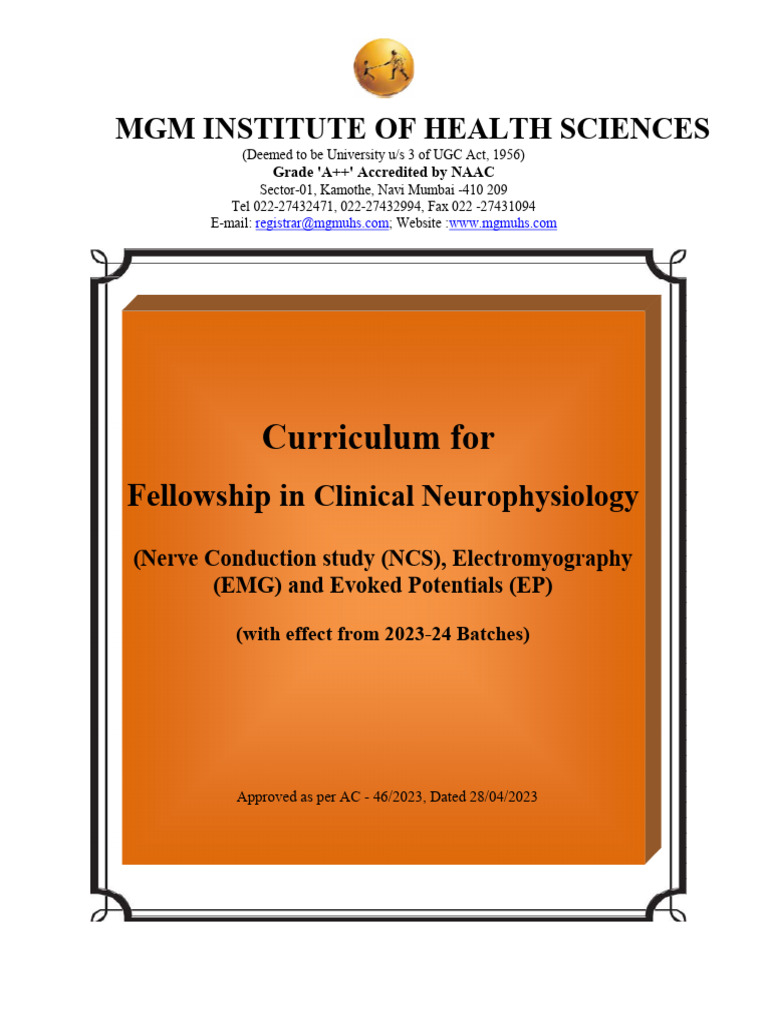 MGM INSTITUTE OF HEALTH SCIENCES

(Deemed to be University u/s 3 of UGC Act, 1956)
Grade 'A++' Accredited by NAAC
Sector-01, Kamothe, Navi Mumbai -410 209
Tel 022-27432471, 022-27432994, Fax 022 -27431094
E-mail: registrar@mgmuhs.com; Website :www.mgmuhs.com

Curriculum for

Fellowship in Clinical Neurophysiology

(Nerve Conduction study (NCS), Electromyography (EMG) and Evoked Potentials (EP)

(with effect from 2023-24 Batches)

Approved as per AC - 46/2023, Dated 28/04/2023